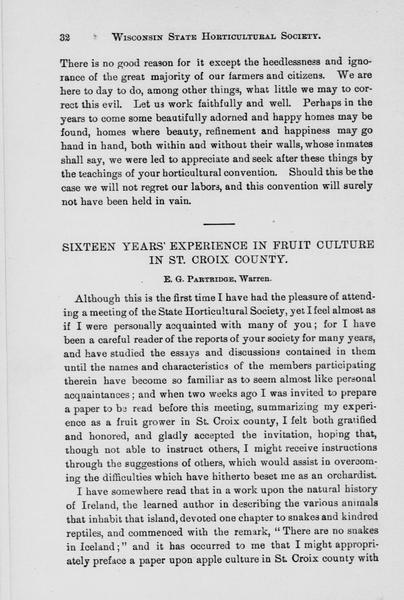 32 WISCONSIN STATE HORTICULTURAL SOCIETY.

There is no good reason for it except the heedlessness and ignorance of the great majority of our farmers and citizens. We are here to day to do, among other things, what little we may to correct this evil. Let us work faithfully and well. Perhaps in the years to come some beautifully adorned and happy homes may be found, homes where beauty, refinement and happiness may go hand in hand, both within and without their walls, whose inmates shall say, we were led to appreciate and seek after these things by the teachings of your horticultural convention. Should this be the case we will not regret our labors, and this convention will surely not have been held in vain.

SIXTEEN YEARS' EXPERIENCE IN FRUIT CULTURE IN ST. CROIX COUNTY.

E. G. PARTRIDGE, Warren.

Although this is the first time I have had the pleasure of attending a meeting of the State Horticultural Society, yet I feel almost as if I were personally acquainted with many of you; for I have been a careful reader of the reports of your society for many years, and have studied the essays and discussions contained in them until the names and characteristics of the members participating therein have become so familiar as to seem almost like personal acquaintances; and when two weeks ago I was invited to prepare a paper to be read before this meeting, summarizing my experience as a fruit grower in St. Croix county, I felt both gratified and honored, and gladly accepted the invitation, hoping that, though not able to instruct others, I might receive instructions through the suggestions of others, which would assist in overcoming the difficulties which have hitherto beset me as an orchardist.

I have somewhere read that in a work upon the natural history of Ireland, the learned author in describing the various animals that inhabit that island, devoted one chapter to snakes and kindred reptiles, and commenced with the remark, "There are no snakes in Iceland;" and it has occurred to me that I might appropriately preface a paper upon apple culture in St. Croix county with